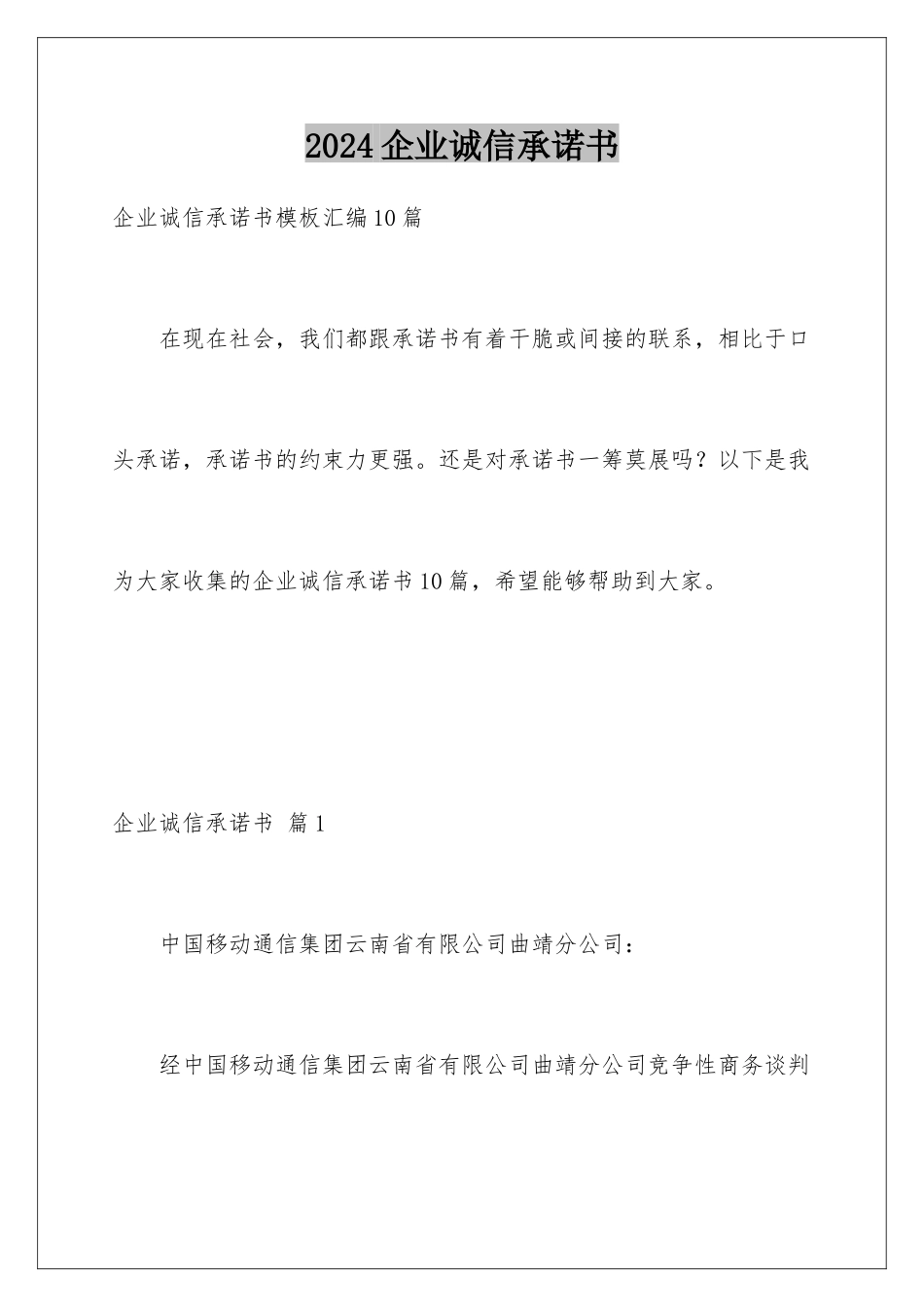 2024企业诚信承诺书

企业诚信承诺书模板汇编10篇

在现在社会，我们都跟承诺书有着干脆或间接的联系，相比于口头承诺，承诺书的约束力更强。还是对承诺书一筹莫展吗？以下是我为大家收集的企业诚信承诺书10篇，希望能够帮助到大家。

企业诚信承诺书 篇1

中国移动通信集团云南省有限公司曲靖分公司：

经中国移动通信集团云南省有限公司曲靖分公司竞争性商务谈判